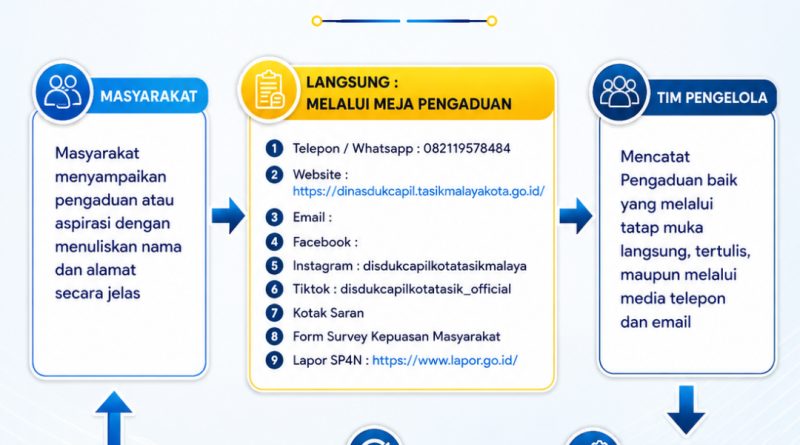 MASYARAKAT

Masyarakat menyampaikan pengaduan atau aspirasi dengan menuliskan nama dan alamat secara jelas

LANGSUNG :
MELALUI MEJA PENGADUAN

1 Telepon / Whatsapp : 082119578484
2 Website : https://dinasdukcapil.tasikmalayakota.go.id/
3 Email :
4 Facebook :
5 Instagram : disdukcapilkotatasikmalaya
6 Tiktok : disdukcapilkotatasik_official
7 Kotak Saran
8 Form Survey Kepuasan Masyarakat
9 Lapor SP4N : https://www.lapor.go.id/

TIM PENGELOLA

Mencatat Pengaduan baik yang melalui tatap muka langsung, tertulis, maupun melalui media telepon dan email